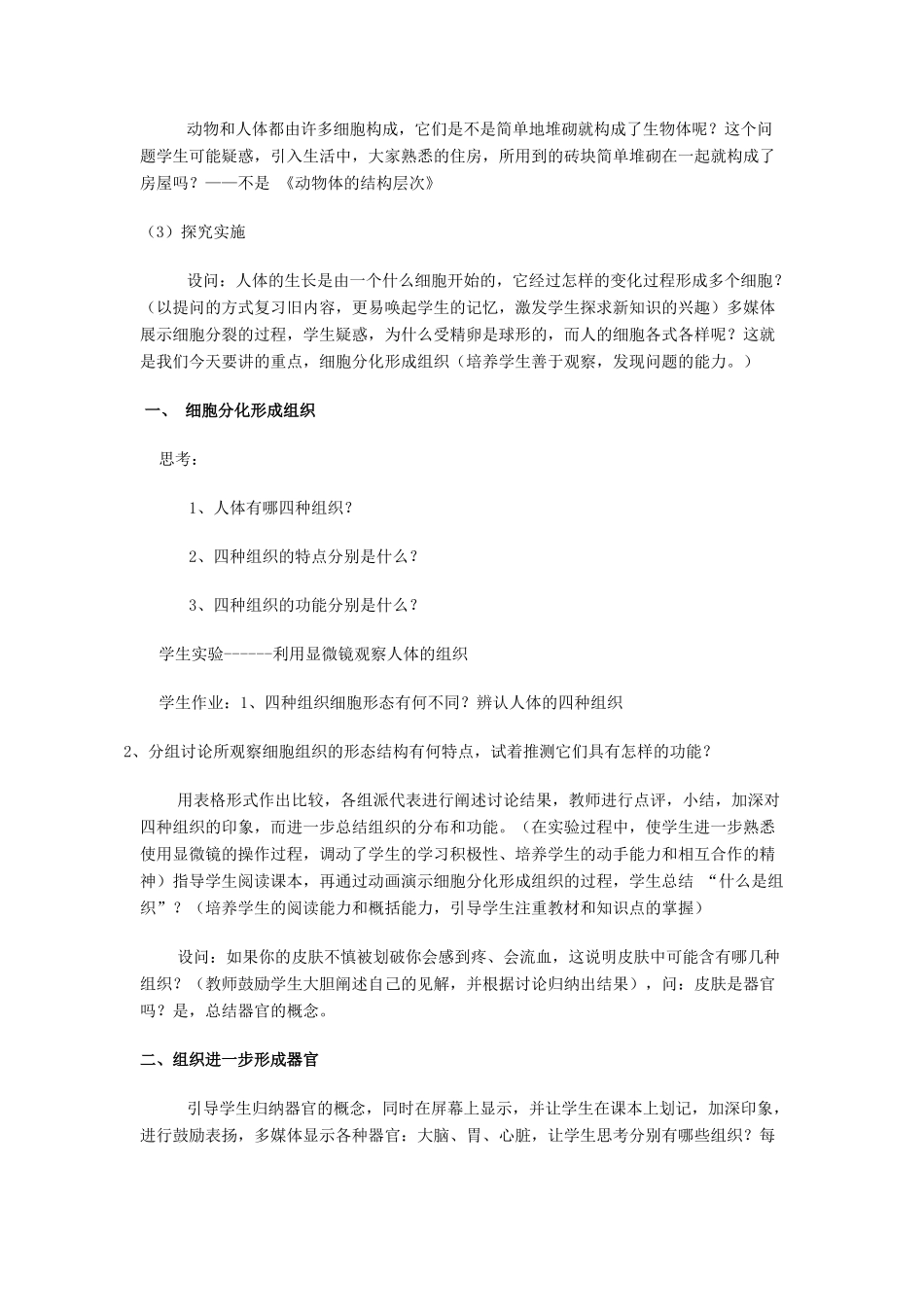 动物和人体都由许多细胞构成，它们是不是简单地堆砌就构成了生物体呢？这个问题学生可能疑惑，引入生活中，大家熟悉的住房，所用到的砖块简单堆砌在一起就构成了房屋吗？——不是 《动物体的结构层次》

（3）探究实施

设问：人体的生长是由一个什么细胞开始的，它经过怎样的变化过程形成多个细胞？（以提问的方式复习旧内容，更易唤起学生的记忆，激发学生探求新知识的兴趣）多媒体展示细胞分裂的过程，学生疑惑，为什么受精卵是球形的，而人的细胞各式各样呢？这就是我们今天要讲的重点，细胞分化形成组织（培养学生善于观察，发现问题的能力。）

一、 细胞分化形成组织

思考：

1、人体有哪四种组织？

2、四种组织的特点分别是什么？

3、四种组织的功能分别是什么？

学生实验------利用显微镜观察人体的组织

学生作业：1、四种组织细胞形态有何不同？辨认人体的四种组织

2、分组讨论所观察细胞组织的形态结构有何特点，试着推测它们具有怎样的功能？

用表格形式作出比较，各组派代表进行阐述讨论结果，教师进行点评，小结，加深对四种组织的印象，而进一步总结组织的分布和功能。（在实验过程中，使学生进一步熟悉使用显微镜的操作过程，调动了学生的学习积极性、培养学生的动手能力和相互合作的精神）指导学生阅读课本，再通过动画演示细胞分化形成组织的过程，学生总结 “什么是组织”？（培养学生的阅读能力和概括能力，引导学生注重教材和知识点的掌握）

设问：如果你的皮肤不慎被划破你会感到疼、会流血，这说明皮肤中可能含有哪几种组织？（教师鼓励学生大胆阐述自己的见解，并根据讨论归纳出结果），问：皮肤是器官吗？是，总结器官的概念。

二、组织进一步形成器官

引导学生归纳器官的概念，同时在屏幕上显示，并让学生在课本上划记，加深印象，进行鼓励表扬，多媒体显示各种器官：大脑、胃、心脏，让学生思考分别有哪些组织？每